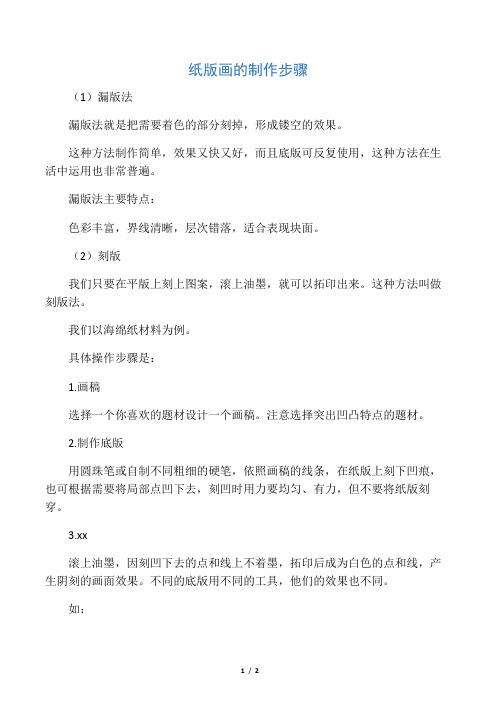 纸版画的制作步骤

（1）漏版法

漏版法就是把需要着色的部分刻掉，形成镂空的效果。

这种方法制作简单，效果又快又好，而且底版可反复使用，这种方法在生活中运用也非常普遍。

漏版法主要特点：

色彩丰富，界线清晰，层次错落，适合表现块面。

（2）刻版

我们只要在平版上刻上图案，滚上油墨，就可以拓印出来。这种方法叫做刻版法。

我们以海绵纸材料为例。

具体操作步骤是：

1.画稿

选择一个你喜欢的题材设计一个画稿。注意选择突出凹凸特点的题材。

2.制作底版

用圆珠笔或自制不同粗细的硬笔，依照画稿的线条，在纸版上刻下凹痕，也可根据需要将局部点凹下去，刻凹时用力要均匀、有力，但不要将纸版刻穿。

3.xx

滚上油墨，因刻凹下去的点和线上不着墨，拓印后成为白色的点和线，产生阴刻的画面效果。不同的底版用不同的工具，他们的效果也不同。

如：

1 / 2